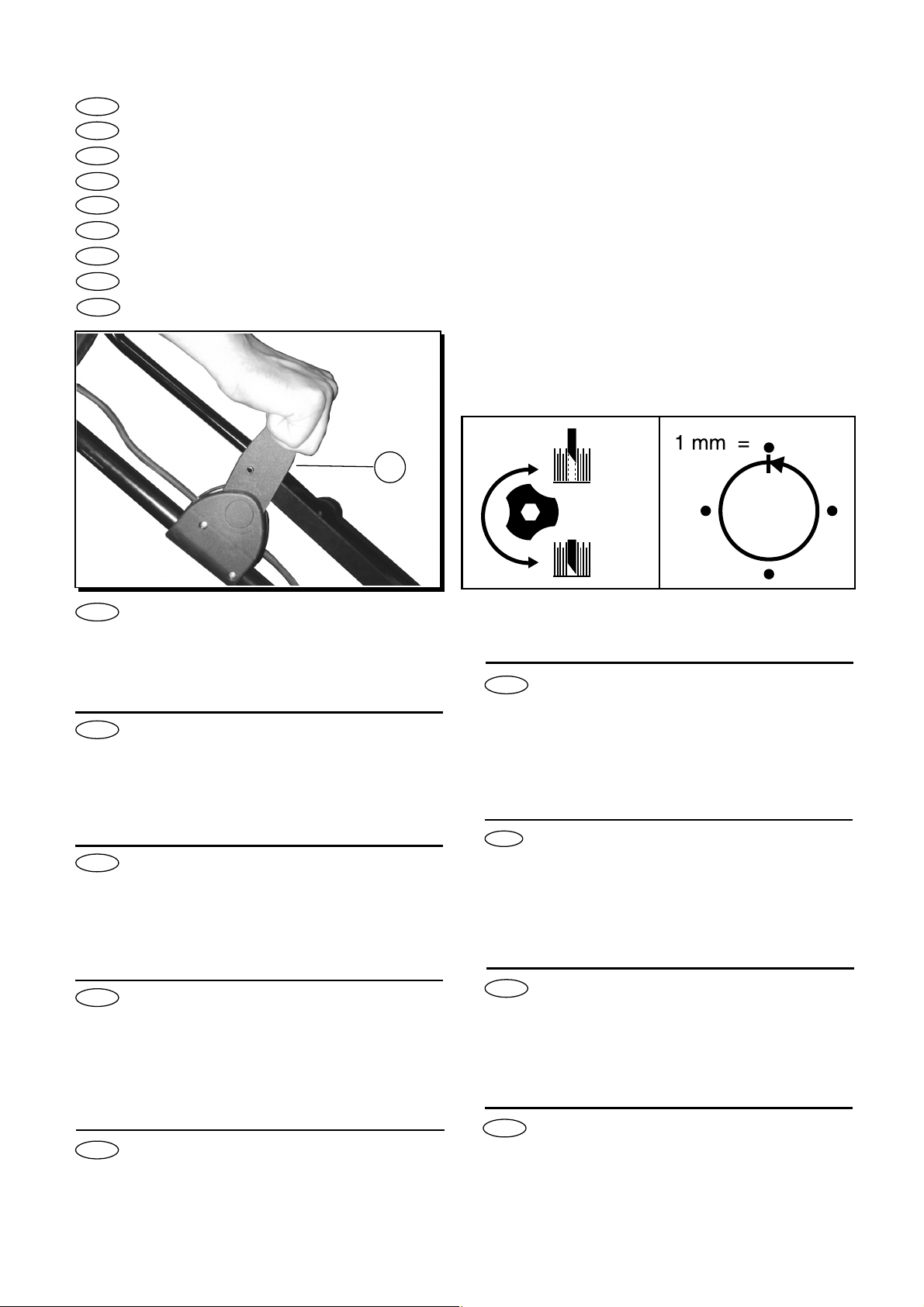 1 mm =